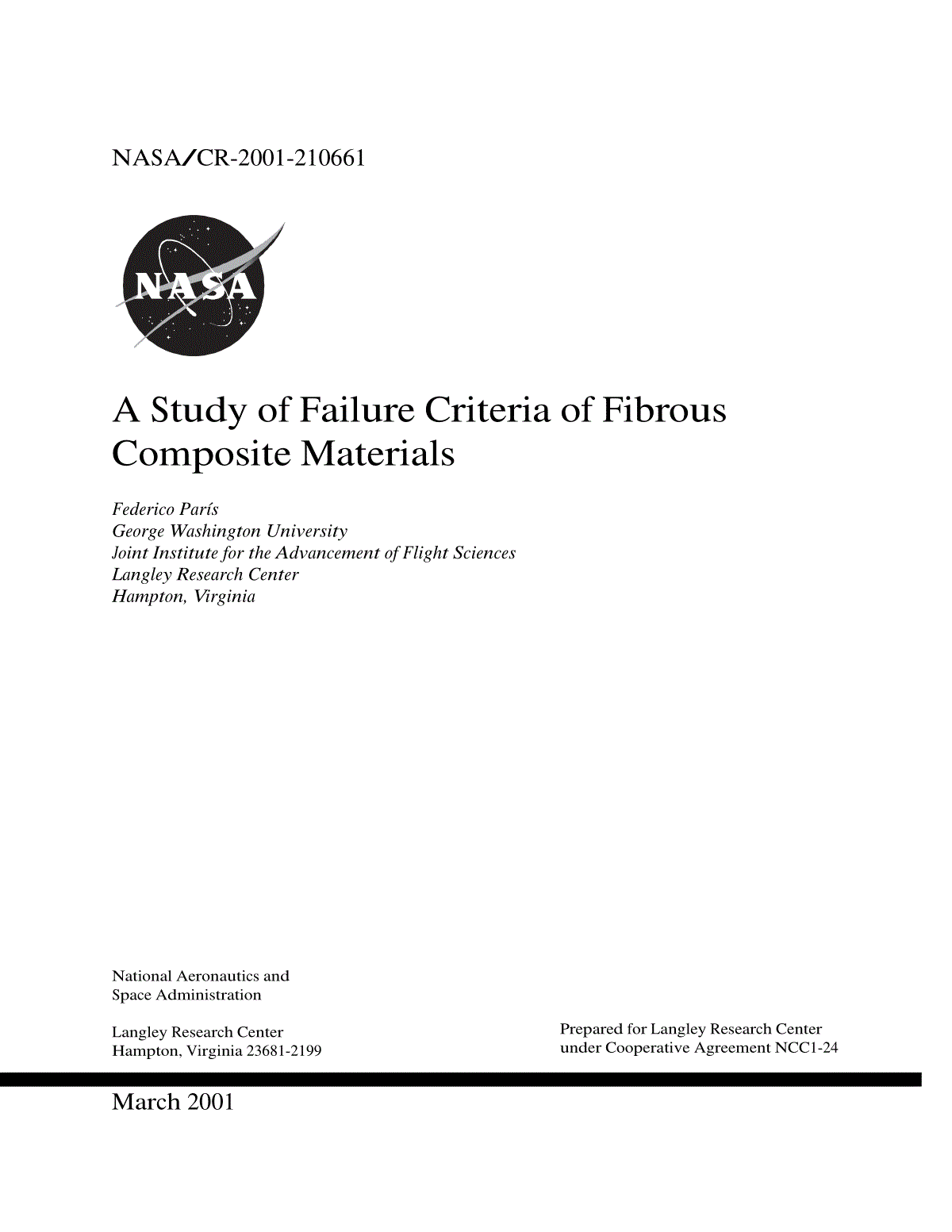 NASA/CR-2001-210661

NASA

A Study of Failure Criteria of Fibrous Composite Materials

Federico París
George Washington University
Joint Institute for the Advancement of Flight Sciences
Langley Research Center
Hampton, Virginia

National Aeronautics and Space Administration

Langley Research Center
Hampton, Virginia 23681-2199

Prepared for Langley Research Center under Cooperative Agreement NCC1-24

March 2001